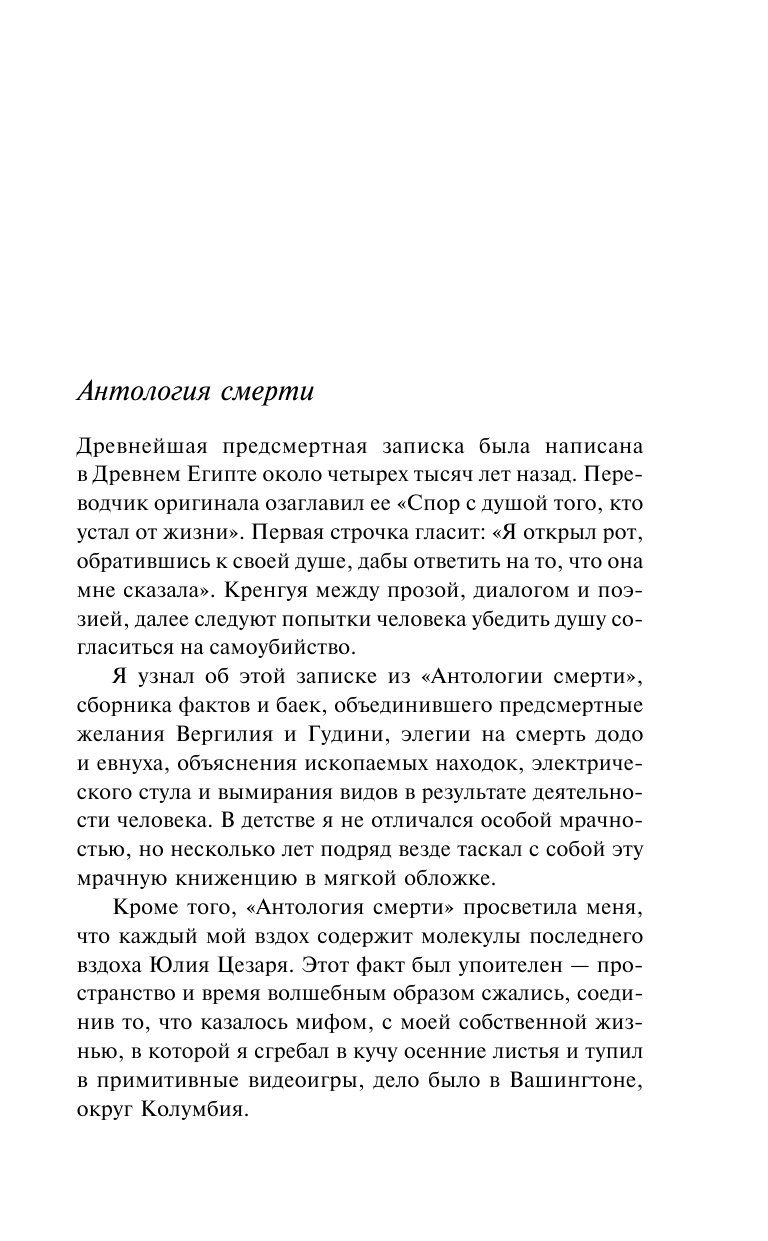 Антология смерти

Древнейшая предсмертная записка была написана в Древнем Египте около четырех тысяч лет назад. Переводчик оригинала озаглавил ее «Спор с душой того, кто устал от жизни». Первая строчка гласит: «Я открыл рот, обратившись к своей душе, дабы ответить на то, что она мне сказала». Кренгуя между прозой, диалогом и поэзией, далее следуют попытки человека убедить душу согласиться на самоубийство.

Я узнал об этой записке из «Антологии смерти», сборника фактов и баек, объединившего предсмертные желания Вергилия и Гудини, элегии на смерть додо и евнуха, объяснения ископаемых находок, электрического стула и вымирания видов в результате деятельности человека. В детстве я не отличался особой мрачностью, но несколько лет подряд везде таскал с собой эту мрачную книженцию в мягкой обложке.

Кроме того, «Антология смерти» просветила меня, что каждый мой вздох содержит молекулы последнего вздоха Юлия Цезаря. Этот факт был упоителен — пространство и время волшебным образом сжались, соединив то, что казалось мифом, с моей собственной жизнью, в которой я сгребал в кучу осенние листья и тупил в примитивные видеоигры, дело было в Вашингтоне, округ Колумбия.